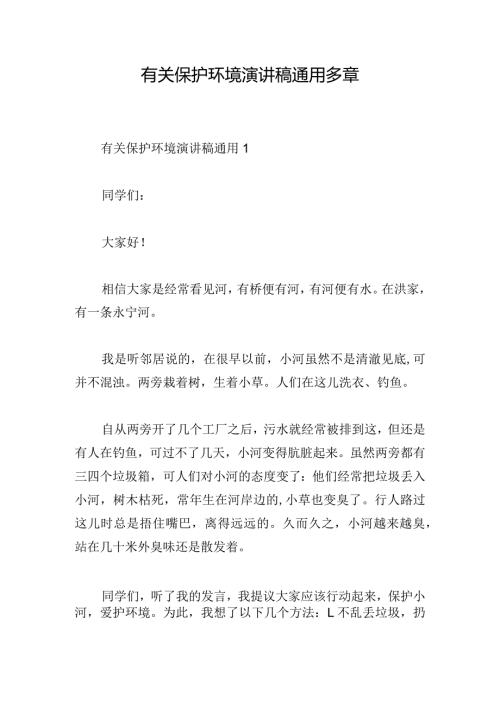 有关保护环境演讲稿通用多章

有关保护环境演讲稿通用 1

同学们：

大家好！

相信大家是经常看见河，有桥便有河，有河便有水。在洪家，有一条永宁河。

我是听邻居说的，在很早以前，小河虽然不是清澈见底,可并不混浊。两旁栽着树，生着小草。人们在这儿洗衣、钓鱼。

自从两旁开了几个工厂之后，污水就经常被排到这，但还是有人在钓鱼，可过不了几天，小河变得肮脏起来。虽然两旁都有三四个垃圾箱，可人们对小河的态度变了：他们经常把垃圾丢入小河，树木枯死，常年生在河岸边的,小草也变臭了。行人路过这儿时总是捂住嘴巴，离得远远的。久而久之，小河越来越臭，站在几十米外臭味还是散发着。

同学们，听了我的发言，我提议大家应该行动起来，保护小河，爱护环境。为此，我想了以下几个方法：L 不乱丢垃圾，扔